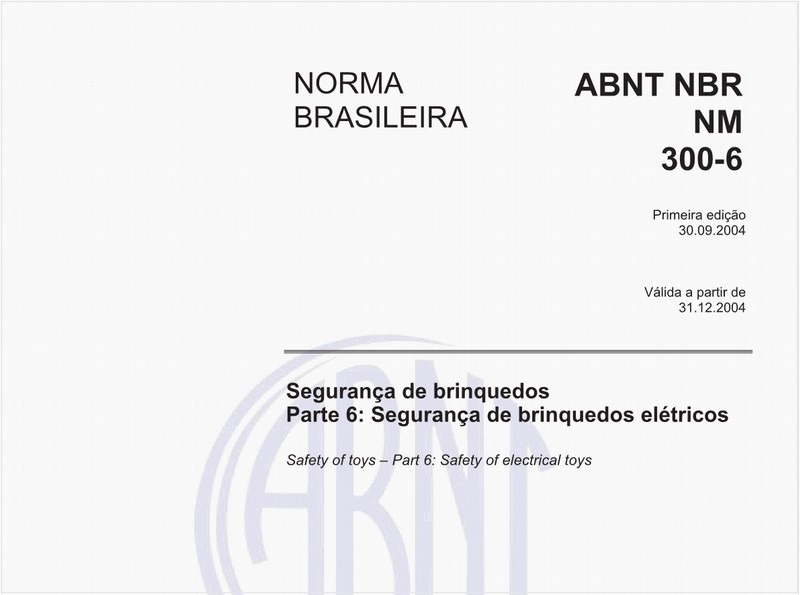 NORMA BRASILEIRA

ABNT NBR NM 300-6

Primeira edição
30.09.2004

Válida a partir de
31.12.2004

Segurança de brinquedos
Parte 6: Segurança de brinquedos elétricos

Safety of toys – Part 6: Safety of electrical toys

ABNT